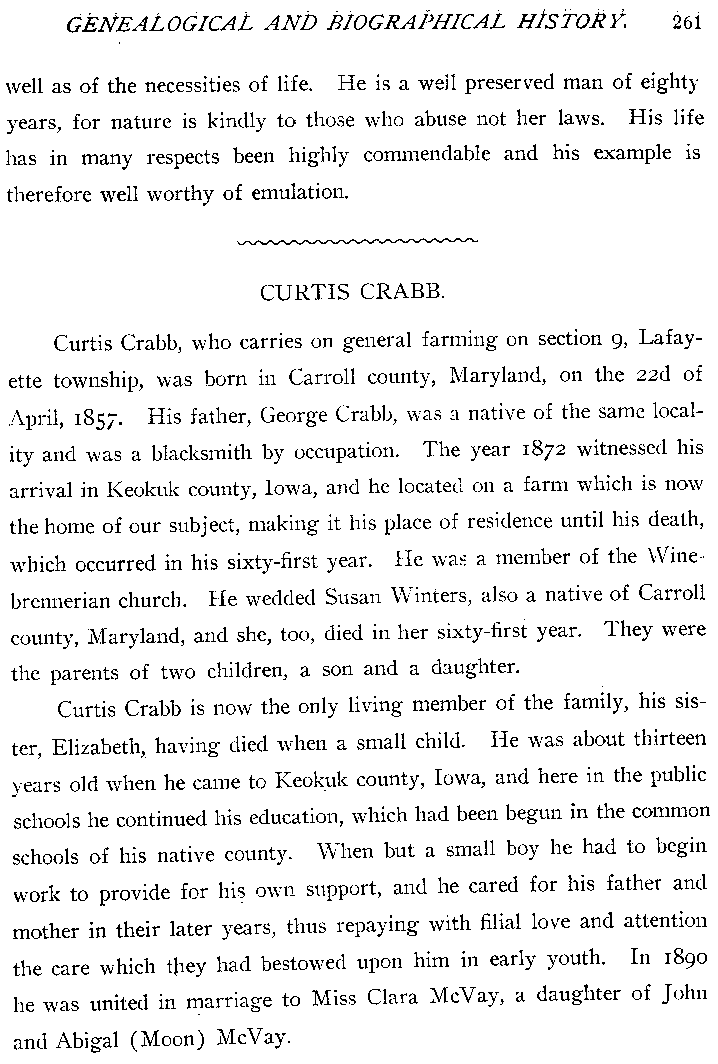 GENEALOGICAL AND BIOGRAPHICAL HISTORY. 261

well as of the necessities of life. He is a well preserved man of eighty years, for nature is kindly to those who abuse not her laws. His life has in many respects been highly commendable and his example is therefore well worthy of emulation.

CURTIS CRABB.

Curtis Crabb, who carries on general farming on section 9, Lafayette township, was born in Carroll county, Maryland, on the 22d of April, 1857. His father, George Crabb, was a native of the same locality and was a blacksmith by occupation. The year 1872 witnessed his arrival in Keokuk county, Iowa, and he located on a farm which is now the home of our subject, making it his place of residence until his death, which occurred in his sixty-first year. He was a member of the Winebrennerian church. He wedded Susan Winters, also a native of Carroll county, Maryland, and she, too, died in her sixty-first year. They were the parents of two children, a son and a daughter.

Curtis Crabb is now the only living member of the family, his sister, Elizabeth, having died when a small child. He was about thirteen years old when he came to Keokuk county, Iowa, and here in the public schools he continued his education, which had been begun in the common schools of his native county. When but a small boy he had to begin work to provide for his own support, and he cared for his father and mother in their later years, thus repaying with filial love and attention the care which they had bestowed upon him in early youth. In 1890 he was united in marriage to Miss Clara McVay, a daughter of John and Abigal (Moon) McVay.